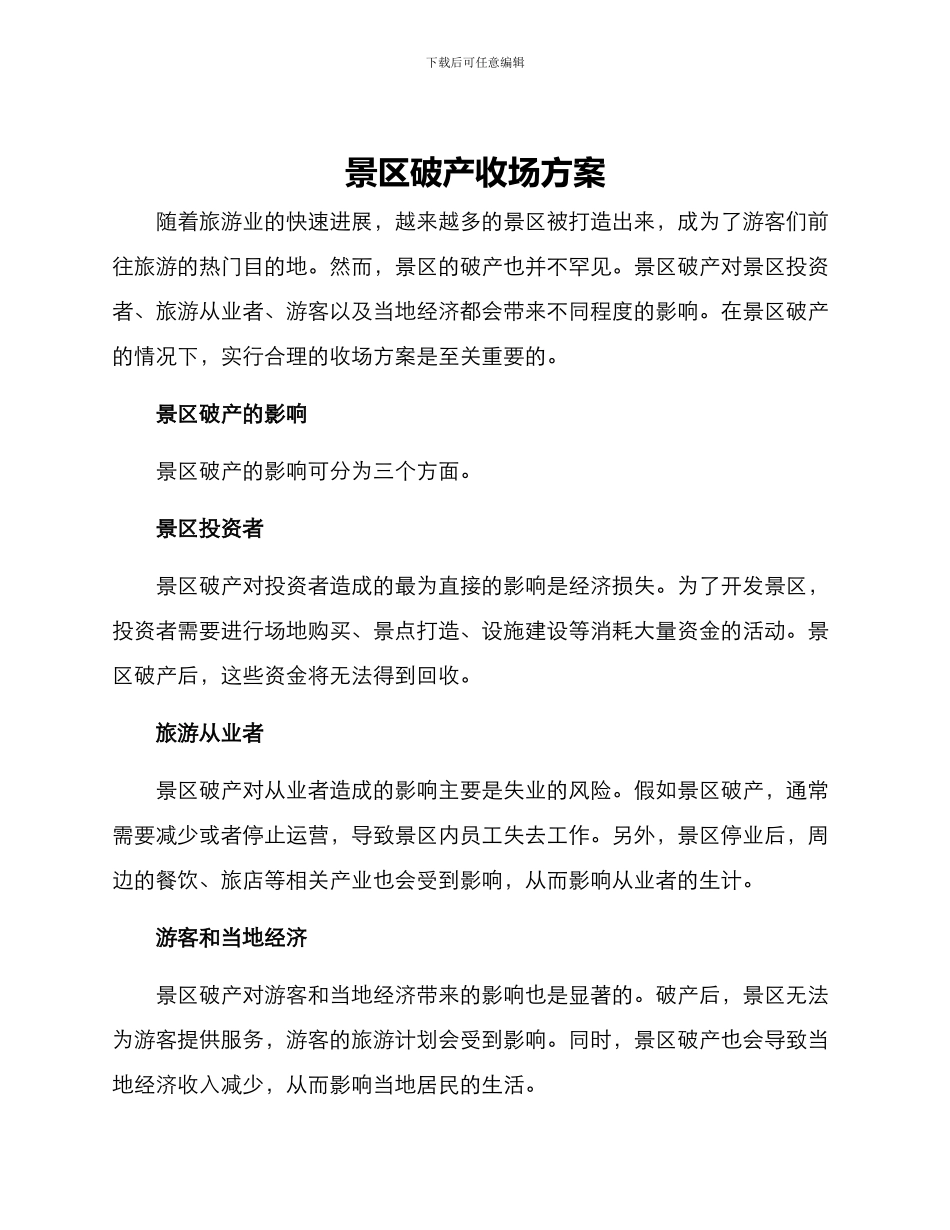 下载后可任意编辑

景区破产收场方案

随着旅游业的快速进展，越来越多的景区被打造出来，成为了游客们前往旅游的热门目的地。然而，景区的破产也并不罕见。景区破产对景区投资者、旅游从业者、游客以及当地经济都会带来不同程度的影响。在景区破产的情况下，实行合理的收场方案是至关重要的。

景区破产的影响

景区破产的影响可分为三个方面。

景区投资者

景区破产对投资者造成的最为直接的影响是经济损失。为了开发景区，投资者需要进行场地购买、景点打造、设施建设等消耗大量资金的活动。景区破产后，这些资金将无法得到回收。

旅游从业者

景区破产对从业者造成的影响主要是失业的风险。假如景区破产，通常需要减少或者停止运营，导致景区内员工失去工作。另外，景区停业后，周边的餐饮、旅店等相关产业也会受到影响，从而影响从业者的生计。

游客和当地经济

景区破产对游客和当地经济带来的影响也是显著的。破产后，景区无法为游客提供服务，游客的旅游计划会受到影响。同时，景区破产也会导致当地经济收入减少，从而影响当地居民的生活。